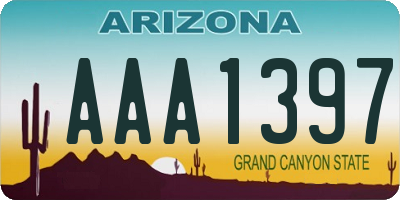 ARIZONA

AAA1397

GRAND CANYON STATE